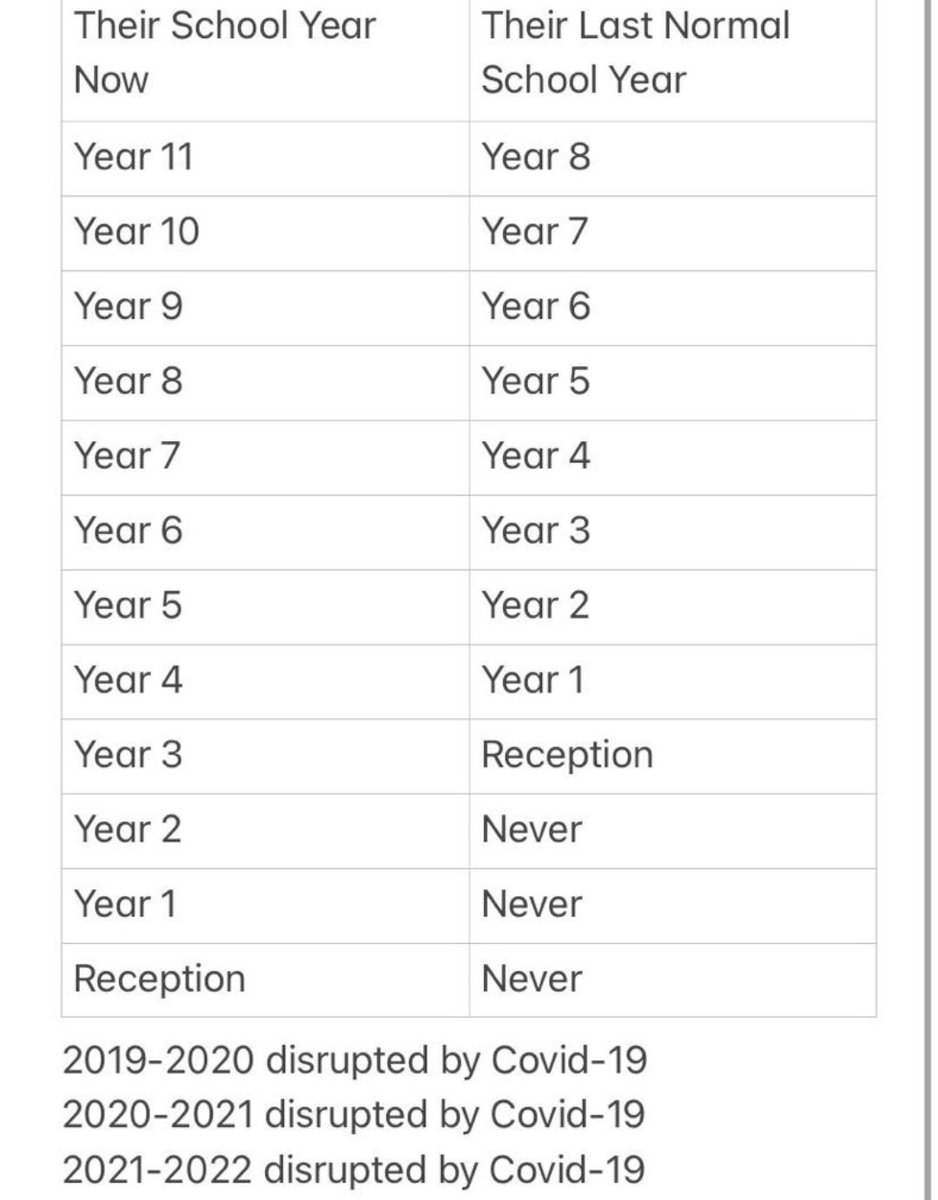 | Their School Year Now | Their Last Normal School Year |
|---|---|
| Year 11 | Year 8 |
| Year 10 | Year 7 |
| Year 9 | Year 6 |
| Year 8 | Year 5 |
| Year 7 | Year 4 |
| Year 6 | Year 3 |
| Year 5 | Year 2 |
| Year 4 | Year 1 |
| Year 3 | Reception |
| Year 2 | Never |
| Year 1 | Never |
| Reception | Never |

2019-2020 disrupted by Covid-19
2020-2021 disrupted by Covid-19
2021-2022 disrupted by Covid-19